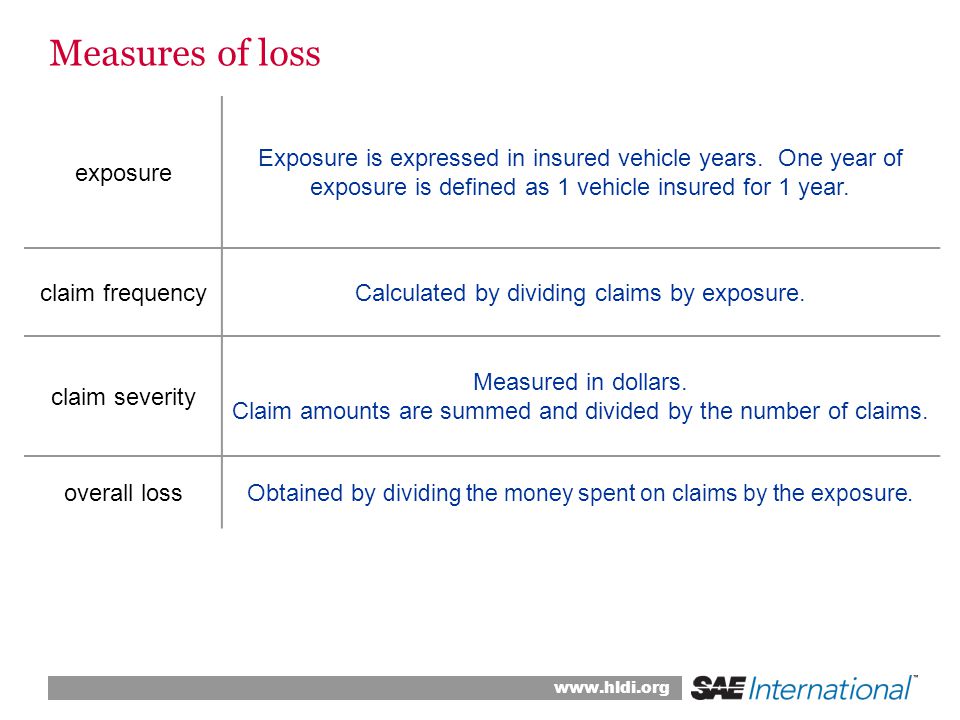 Measures of loss

| | |
|---|---|
| exposure | Exposure is expressed in insured vehicle years. One year of exposure is defined as 1 vehicle insured for 1 year. |
| claim frequency | Calculated by dividing claims by exposure. |
| claim severity | Measured in dollars. Claim amounts are summed and divided by the number of claims. |
| overall loss | Obtained by dividing the money spent on claims by the exposure. |

www.hldi.org SAE International™